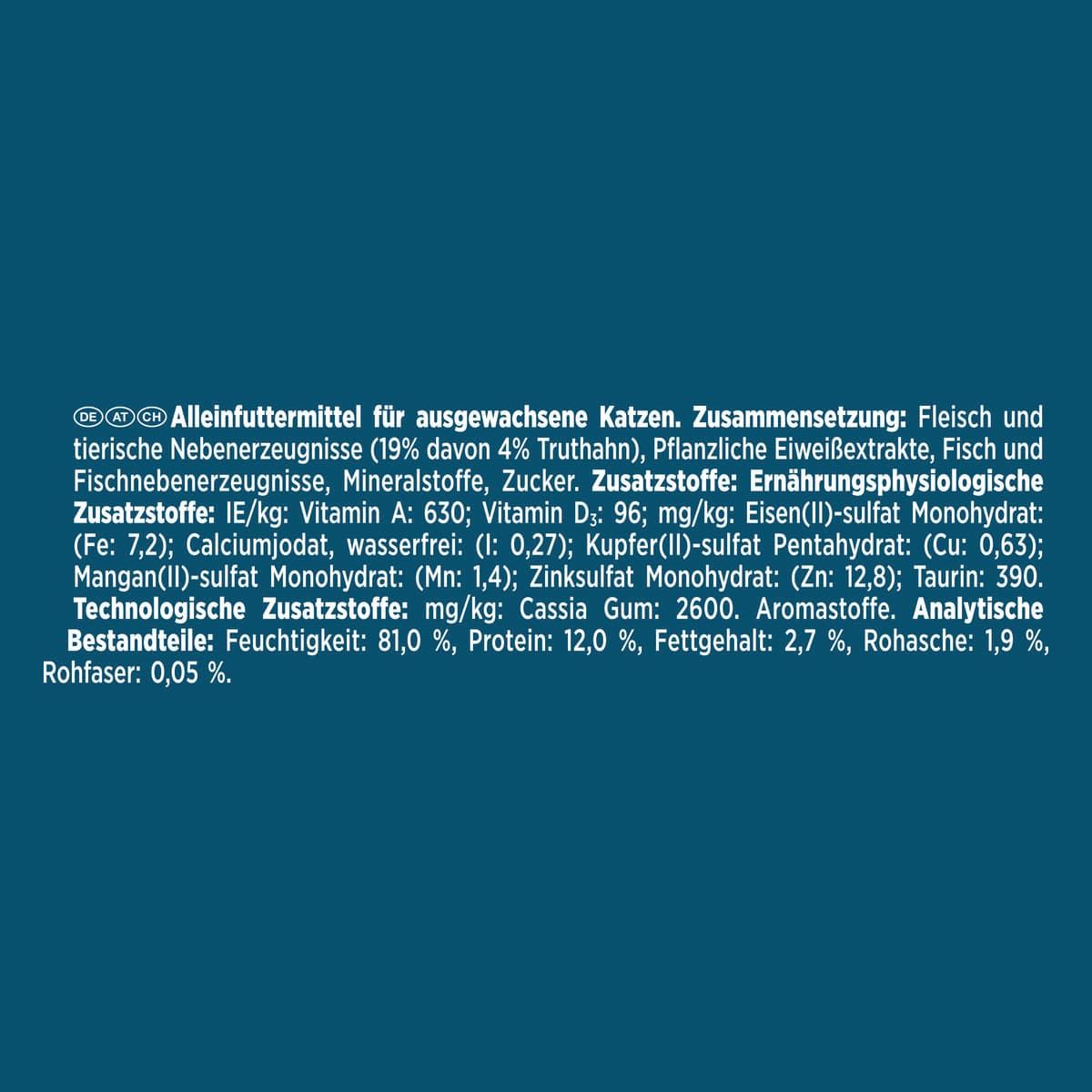 DE AT CH Alleinfuttermittel für ausgewachsene Katzen. Zusammensetzung: Fleisch und tierische Nebenerzeugnisse (19% davon 4% Truthahn), Pflanzliche Eiweißextrakte, Fisch und Fischnebenerzeugnisse, Mineralstoffe, Zucker. Zusatzstoffe: Ernährungsphysiologische Zusatzstoffe: IE/kg: Vitamin A: 630; Vitamin $D_3$: 96; mg/kg: Eisen(II)-sulfat Monohydrat: (Fe: 7,2); Calciumjodat, wasserfrei: (I: 0,27); Kupfer(II)-sulfat Pentahydrat: (Cu: 0,63); Mangan(II)-sulfat Monohydrat: (Mn: 1,4); Zinksulfat Monohydrat: (Zn: 12,8); Taurin: 390. Technologische Zusatzstoffe: mg/kg: Cassia Gum: 2600. Aromastoffe. Analytische Bestandteile: Feuchtigkeit: 81,0 %, Protein: 12,0 %, Fettgehalt: 2,7 %, Rohasche: 1,9 %, Rohfaser: 0,05 %.